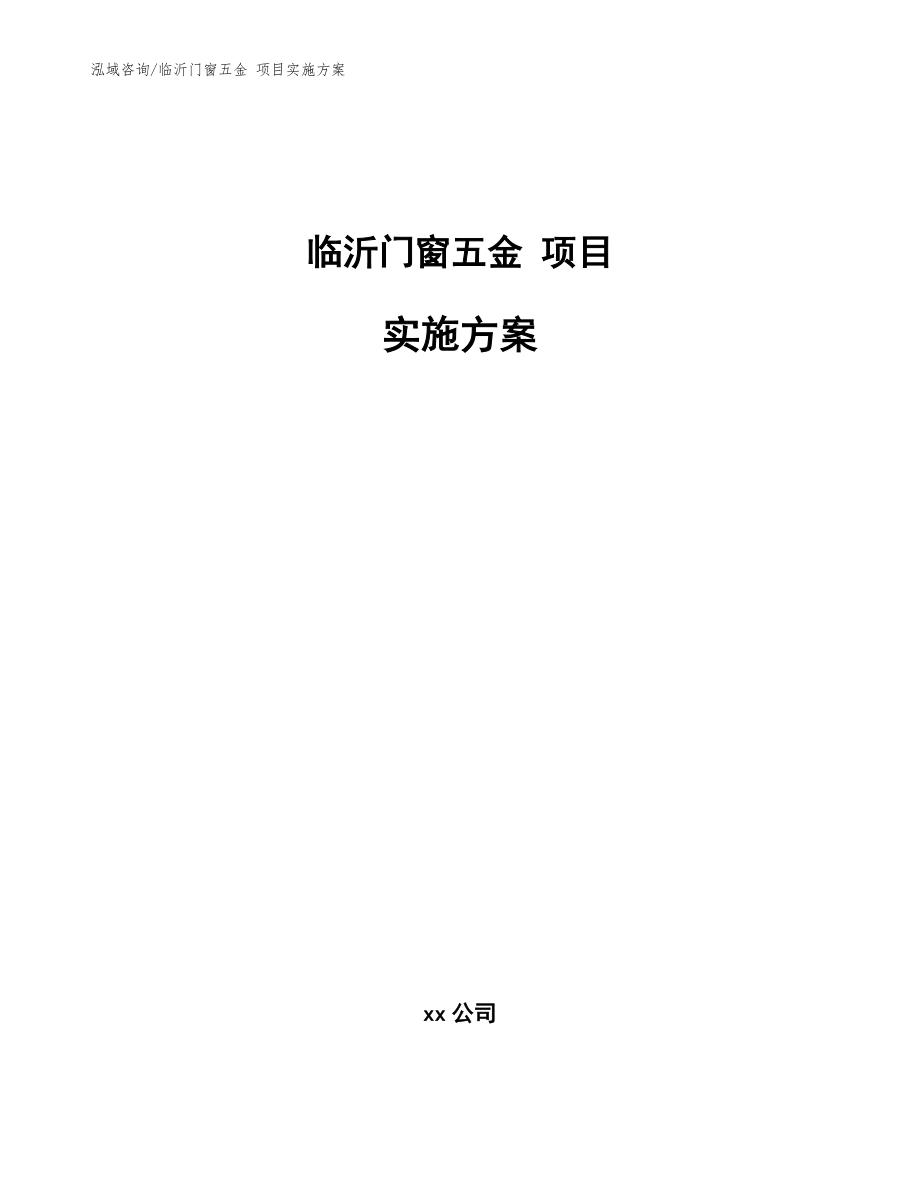 泓域咨询/临沂门窗五金 项目实施方案

临沂门窗五金 项目

实施方案

xx 公司